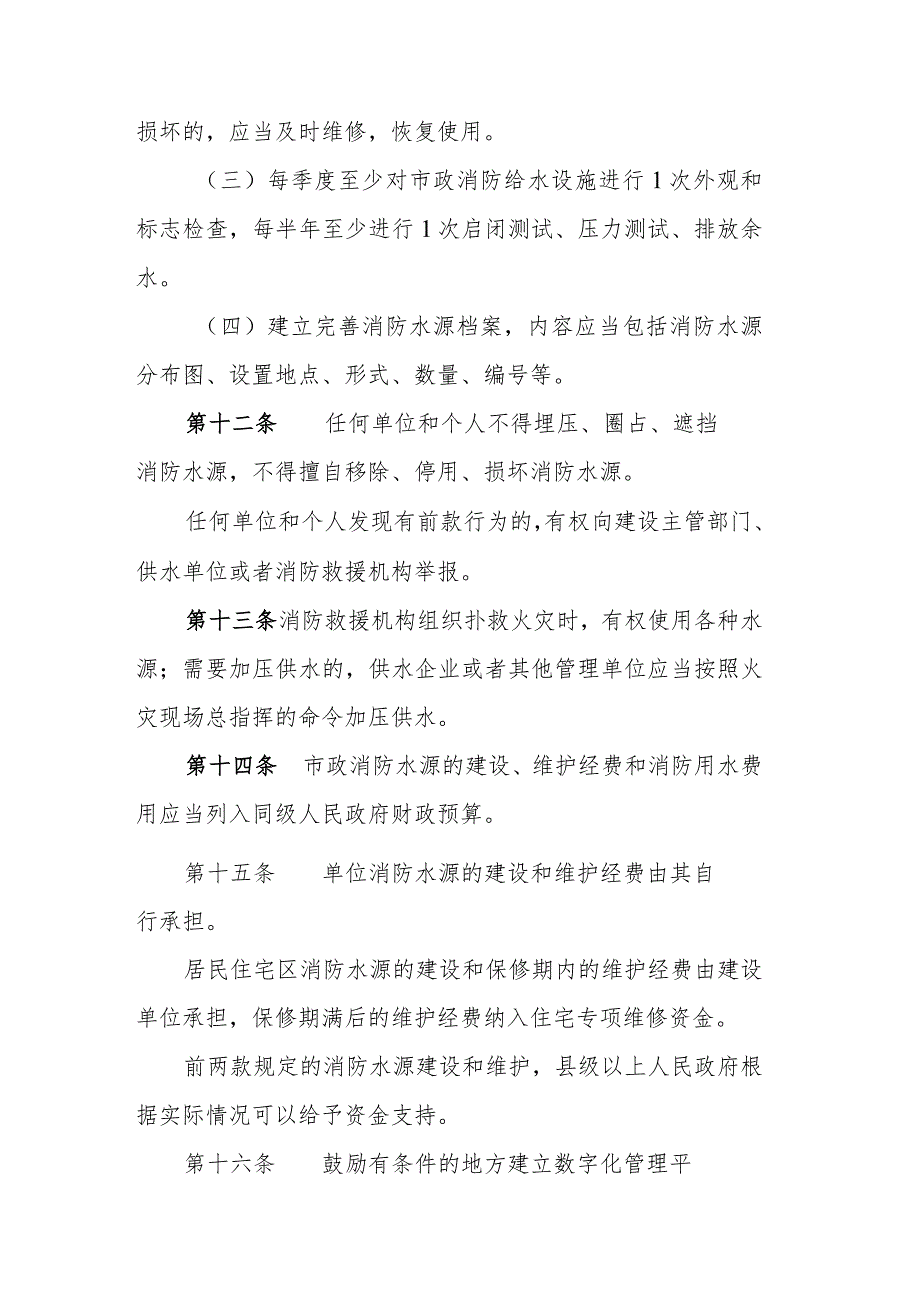 损坏的，应当及时维修，恢复使用。

（三）每季度至少对市政消防给水设施进行1次外观和标志检查，每半年至少进行1次启闭测试、压力测试、排放余水。

（四）建立完善消防水源档案，内容应当包括消防水源分布图、设置地点、形式、数量、编号等。

第十二条　任何单位和个人不得埋压、圈占、遮挡消防水源，不得擅自移除、停用、损坏消防水源。

任何单位和个人发现有前款行为的，有权向建设主管部门、供水单位或者消防救援机构举报。

第十三条消防救援机构组织扑救火灾时，有权使用各种水源；需要加压供水的，供水企业或者其他管理单位应当按照火灾现场总指挥的命令加压供水。

第十四条　市政消防水源的建设、维护经费和消防用水费用应当列入同级人民政府财政预算。

第十五条　单位消防水源的建设和维护经费由其自行承担。

居民住宅区消防水源的建设和保修期内的维护经费由建设单位承担，保修期满后的维护经费纳入住宅专项维修资金。

前两款规定的消防水源建设和维护，县级以上人民政府根据实际情况可以给予资金支持。

第十六条　鼓励有条件的地方建立数字化管理平